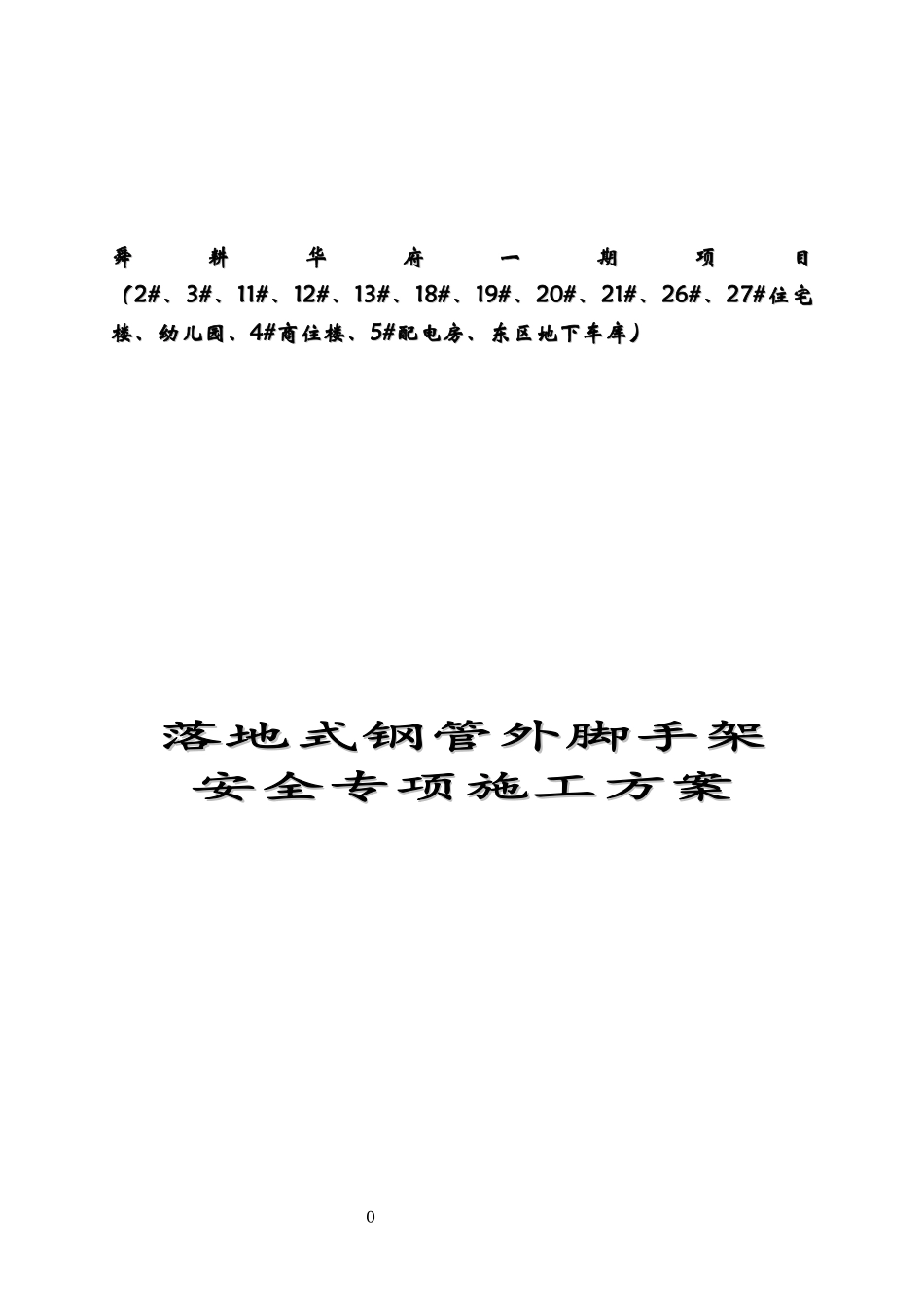 舜耕华府一期项目（2#、3#、11#、12#、13#、18#、19#、20#、21#、26#、27#住宅楼、幼儿园、4#商住楼、5#配电房、东区地下车库）

落地式钢管外脚手架
安全专项施工方案

0